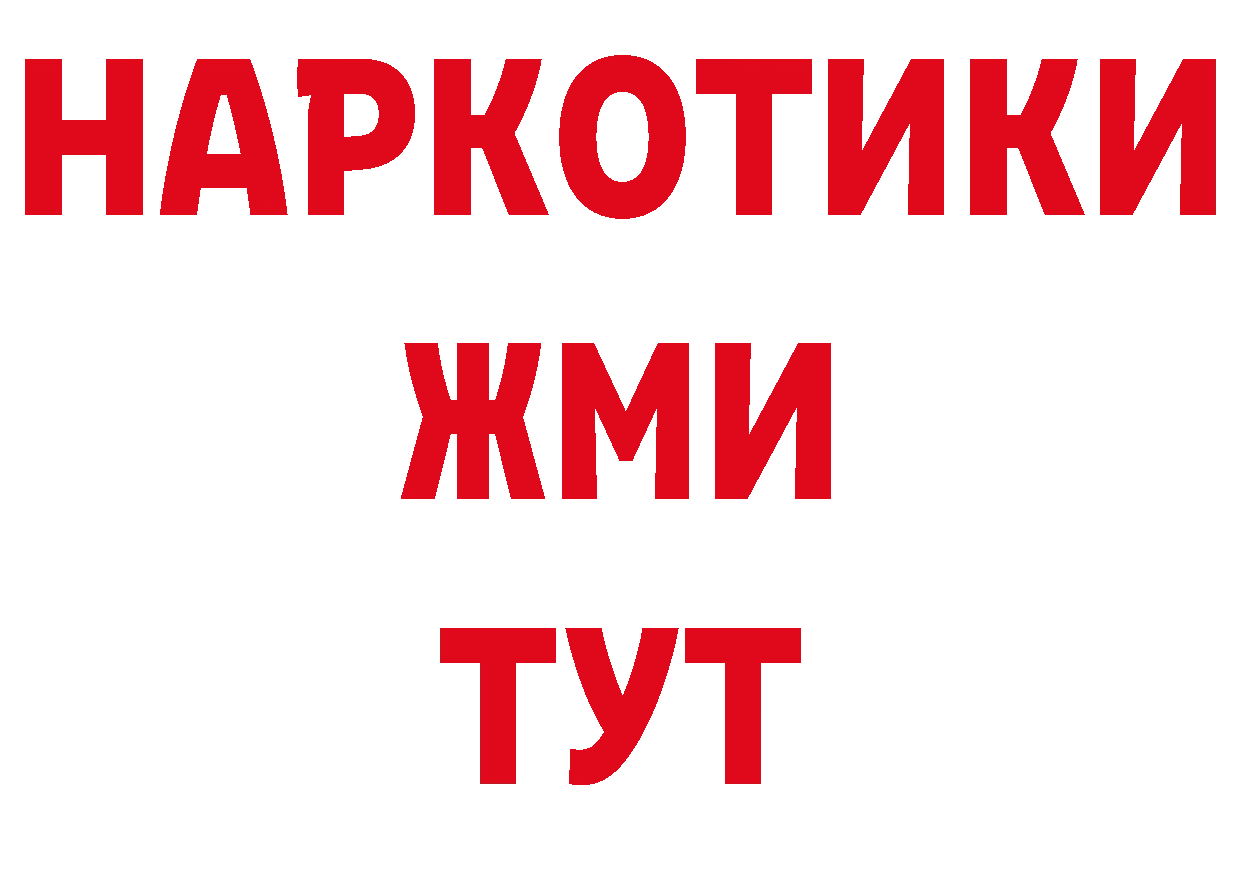 НАРКОТИКИ
ЖМИ
ТУТ